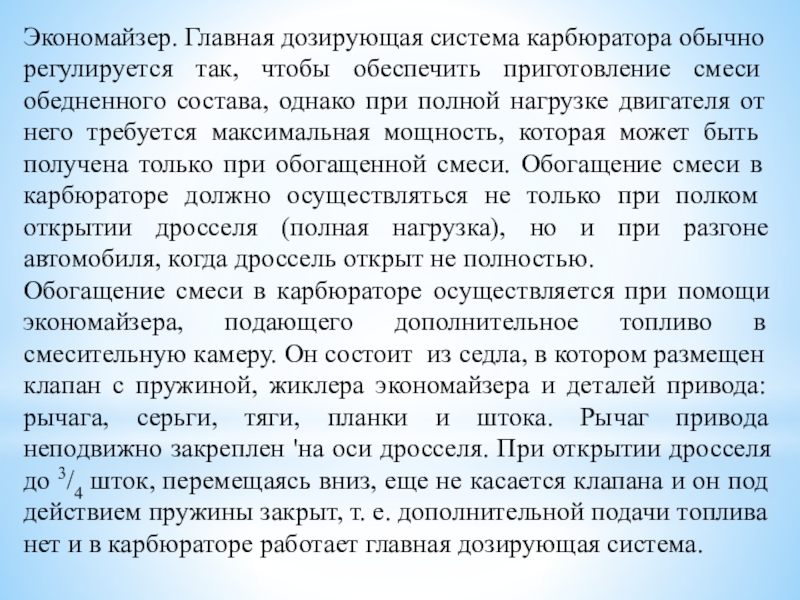 Экономайзер. Главная дозирующая система карбюратора обычно регулируется так, чтобы обеспечить приготовление смеси обедненного состава, однако при полной нагрузке двигателя от него требуется максимальная мощность, которая может быть получена только при обогащенной смеси. Обогащение смеси в карбюраторе должно осуществляться не только при полком открытии дросселя (полная нагрузка), но и при разгоне автомобиля, когда дроссель открыт не полностью.
Обогащение смеси в карбюраторе осуществляется при помощи экономайзера, подающего дополнительное топливо в смесительную камеру. Он состоит из седла, в котором размещен клапан с пружиной, жиклера экономайзера и деталей привода: рычага, серьги, тяги, планки и штока. Рычаг привода неподвижно закреплен 'на оси дросселя. При открытии дросселя до $^3/_4$ шток, перемещаясь вниз, еще не касается клапана и он под действием пружины закрыт, т. е. дополнительной подачи топлива нет и в карбюраторе работает главная дозирующая система.